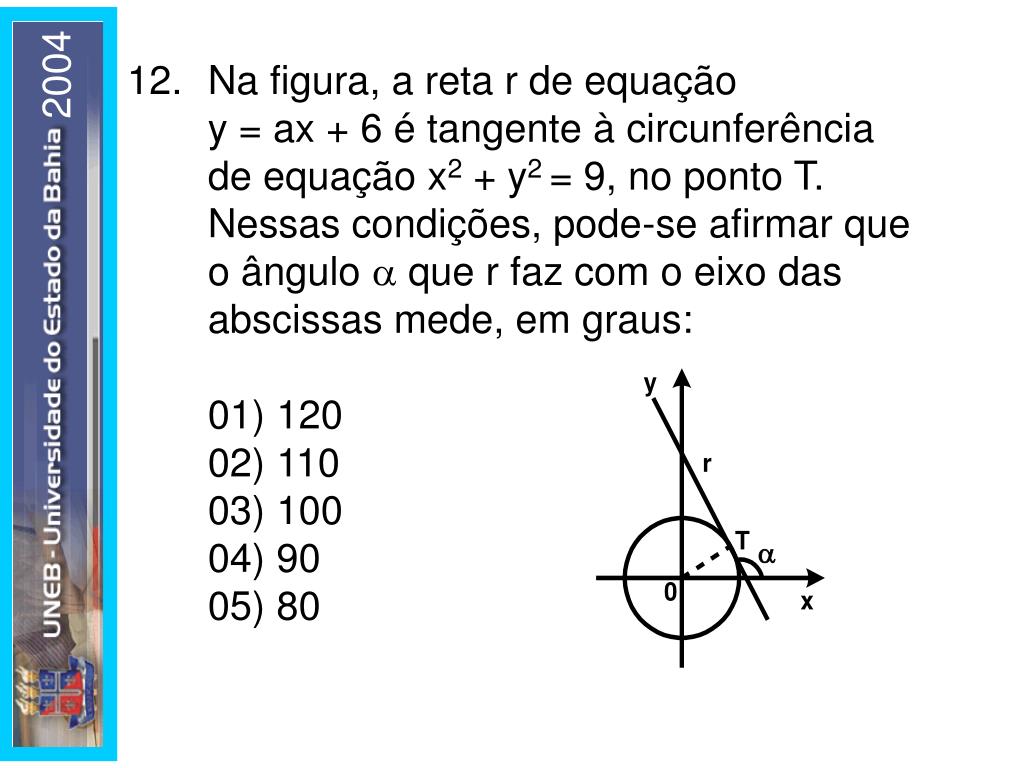 UNEB - Universidade do Estado da Bahia 2004

12. Na figura, a reta r de equação $y = ax + 6$ é tangente à circunferência de equação $x^2 + y^2 = 9$, no ponto T. Nessas condições, pode-se afirmar que o ângulo $\alpha$ que r faz com o eixo das abscissas mede, em graus:

01) 120
02) 110
03) 100
04) 90
05) 80

y
r
T
$\alpha$
0
x